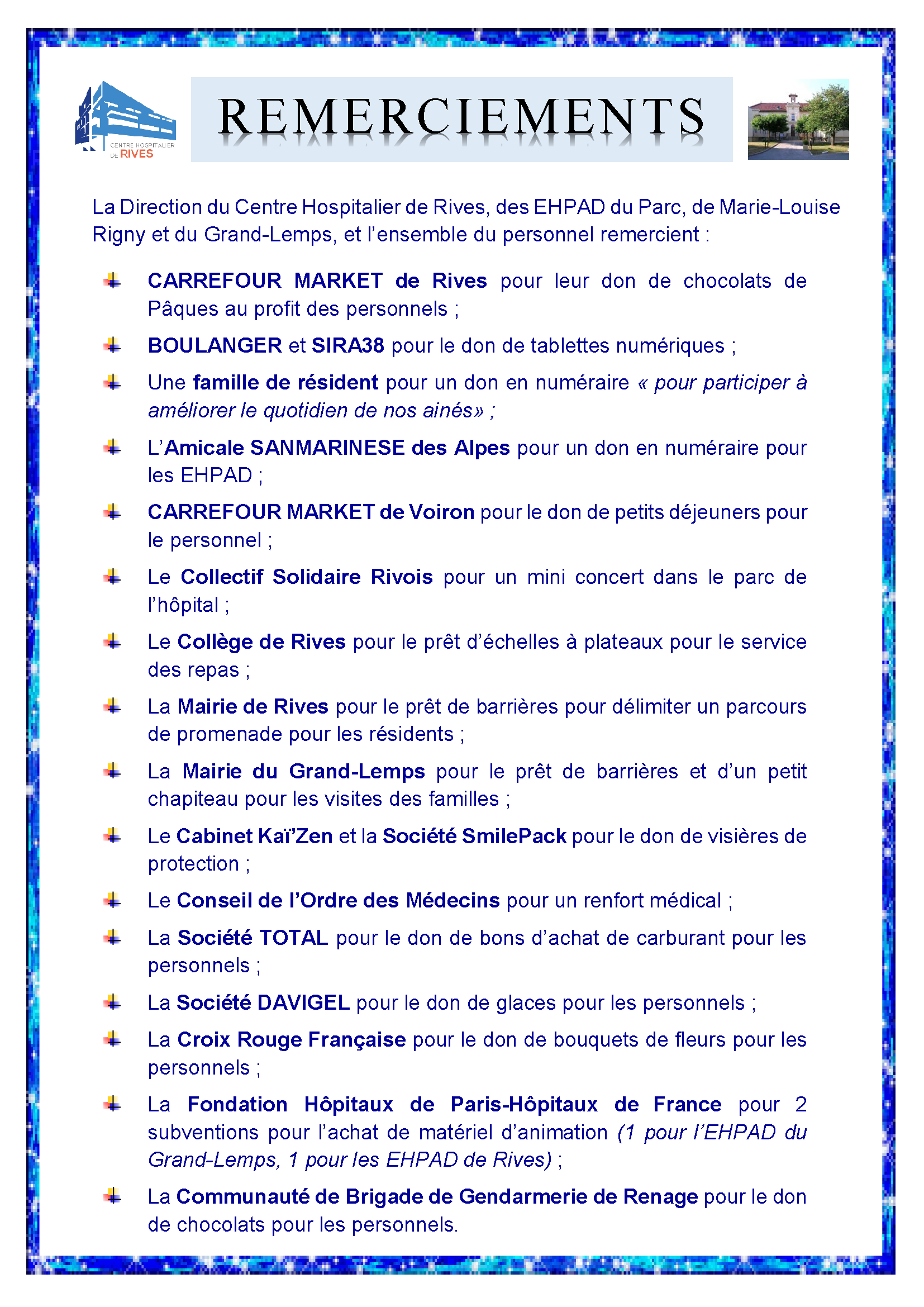 CENTRE HOSPITALIER DE RIVES

REMERCIEMENTS

La Direction du Centre Hospitalier de Rives, des EHPAD du Parc, de Marie-Louise Rigny et du Grand-Lemps, et l'ensemble du personnel remercient :

CARREFOUR MARKET de Rives pour leur don de chocolats de Pâques au profit des personnels ;

BOULANGER et SIRA38 pour le don de tablettes numériques ;

Une famille de résident pour un don en numéraire « pour participer à améliorer le quotidien de nos ainés» ;

L'Amicale SANMARINESE des Alpes pour un don en numéraire pour les EHPAD ;

CARREFOUR MARKET de Voiron pour le don de petits déjeuners pour le personnel ;

Le Collectif Solidaire Rivois pour un mini concert dans le parc de l'hôpital ;

Le Collège de Rives pour le prêt d'échelles à plateaux pour le service des repas ;

La Mairie de Rives pour le prêt de barrières pour délimiter un parcours de promenade pour les résidents ;

La Mairie du Grand-Lemps pour le prêt de barrières et d'un petit chapiteau pour les visites des familles ;

Le Cabinet Kaï'Zen et la Société SmilePack pour le don de visières de protection ;

Le Conseil de l'Ordre des Médecins pour un renfort médical ;

La Société TOTAL pour le don de bons d'achat de carburant pour les personnels ;

La Société DAVIGEL pour le don de glaces pour les personnels ;

La Croix Rouge Française pour le don de bouquets de fleurs pour les personnels ;

La Fondation Hôpitaux de Paris-Hôpitaux de France pour 2 subventions pour l'achat de matériel d'animation (1 pour l'EHPAD du Grand-Lemps, 1 pour les EHPAD de Rives) ;

La Communauté de Brigade de Gendarmerie de Renage pour le don de chocolats pour les personnels.